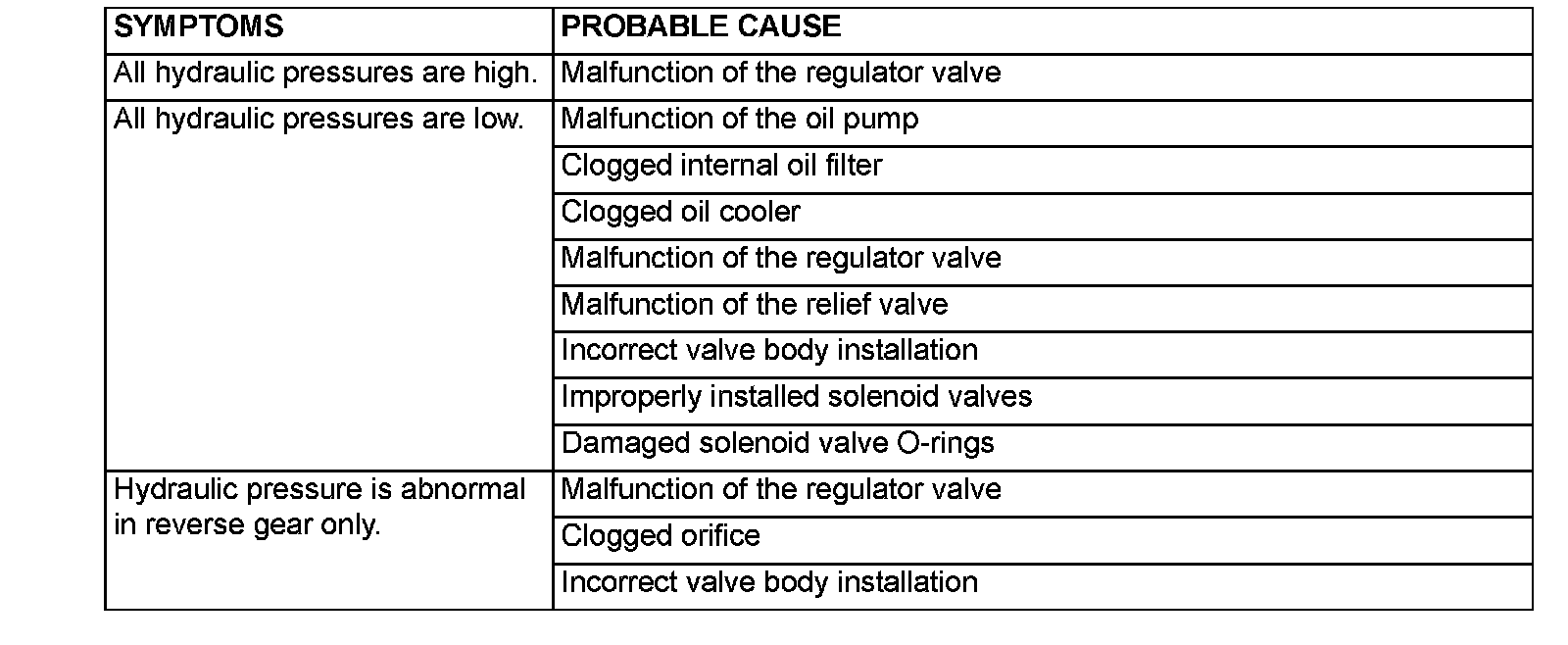 | SYMPTOMS | PROBABLE CAUSE |
|---|---|
| All hydraulic pressures are high. | Malfunction of the regulator valve |
| All hydraulic pressures are low. | Malfunction of the oil pump |
| | Clogged internal oil filter |
| | Clogged oil cooler |
| | Malfunction of the regulator valve |
| | Malfunction of the relief valve |
| | Incorrect valve body installation |
| | Improperly installed solenoid valves |
| | Damaged solenoid valve O-rings |
| Hydraulic pressure is abnormal in reverse gear only. | Malfunction of the regulator valve |
| | Clogged orifice |
| | Incorrect valve body installation |